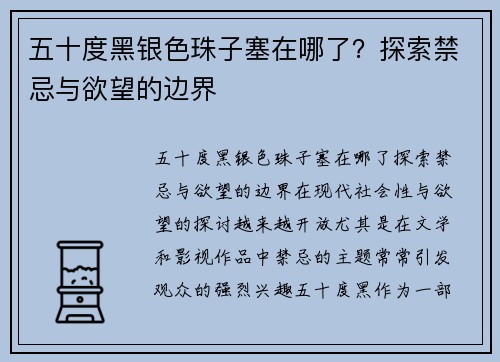 五十度黑银色珠子塞在哪了？探索禁忌与欲望的边界

五十度黑银色珠子塞在哪了探索禁忌与欲望的边界在现代社会性与欲望的探讨越来越开放尤其是在文学和影视作品中禁忌的主题常常引发观众的强烈兴趣五十度黑作为一部